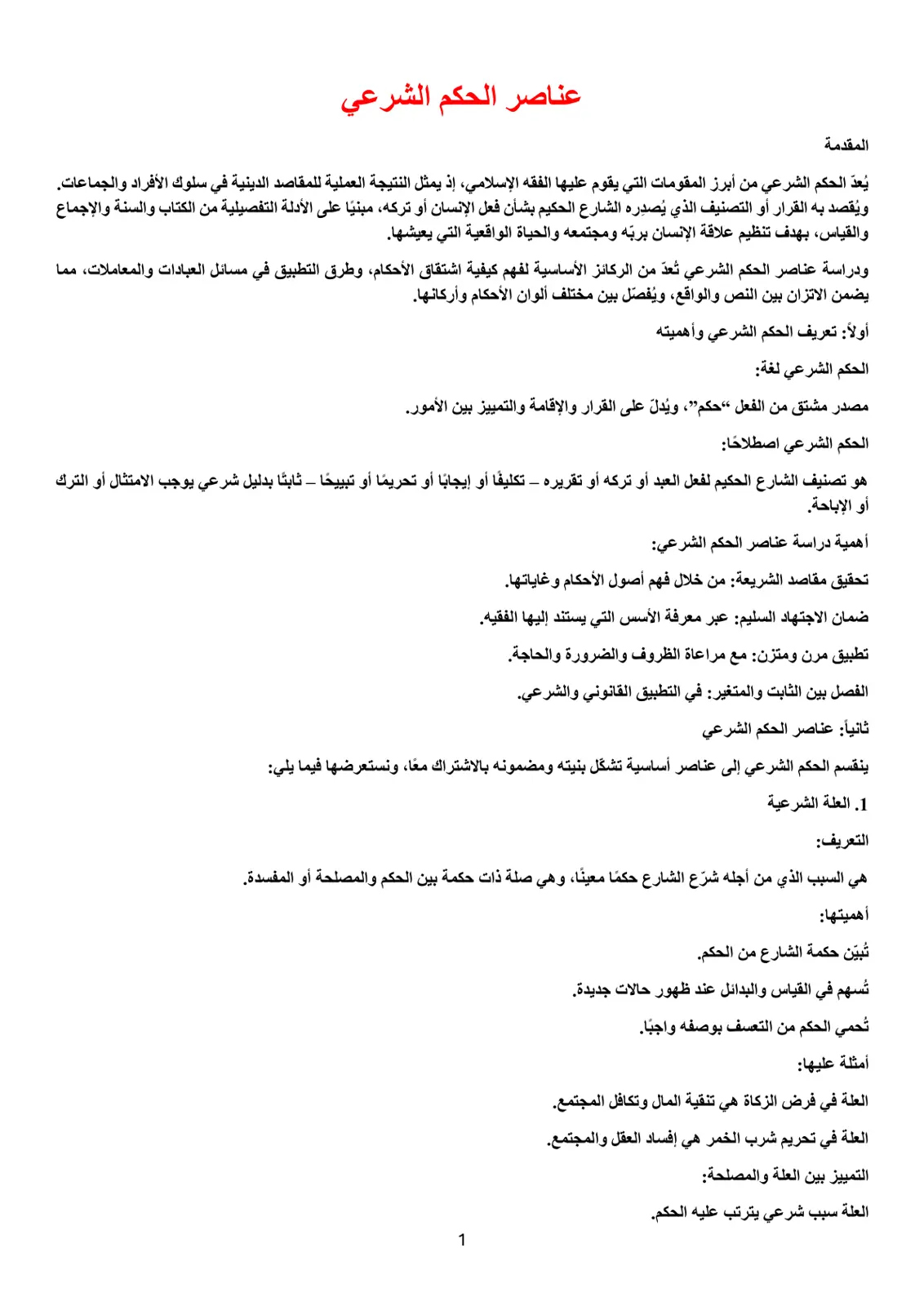 عناصر الحكم الشرعي

المقدمة

يُعدّ الحكم الشرعي من أبرز المقومات التي يقوم عليها الفقه الإسلامي، إذ يمثل النتيجة العملية للمقاصد الدينية في سلوك الأفراد والجماعات. ويُقصد به القرار أو التصنيف الذي يُصدِره الشارع الحكيم بشأن فعل الإنسان أو تركه، مبنيًا على الأدلة التفصيلية من الكتاب والسنة والإجماع والقياس، بهدف تنظيم علاقة الإنسان بربّه ومجتمعه والحياة الواقعية التي يعيشها.

ودراسة عناصر الحكم الشرعي تُعدّ من الركائز الأساسية لفهم كيفية اشتقاق الأحكام، وطرق التطبيق في مسائل العبادات والمعاملات، مما يضمن الاتزان بين النص والواقع، ويُفصّل بين مختلف ألوان الأحكام وأركانها.

أولاً: تعريف الحكم الشرعي وأهميته

الحكم الشرعي لغة:

مصدر مشتق من الفعل "حكم"، ويُدلّ على القرار والإقامة والتمييز بين الأمور.

الحكم الشرعي اصطلاحًا:

هو تصنيف الشارع الحكيم لفعل العبد أو تركه أو تقريره – تكليفًا أو إيجابًا أو تحريمًا أو تبييحًا – ثابتًا بدليل شرعي يوجب الامتثال أو الترك أو الإباحة.

أهمية دراسة عناصر الحكم الشرعي:

تحقيق مقاصد الشريعة: من خلال فهم أصول الأحكام وغاياتها.

ضمان الاجتهاد السليم: عبر معرفة الأسس التي يستند إليها الفقيه.

تطبيق مرن ومتزن: مع مراعاة الظروف والضرورة والحاجة.

الفصل بين الثابت والمتغير: في التطبيق القانوني والشرعي.

ثانياً: عناصر الحكم الشرعي

ينقسم الحكم الشرعي إلى عناصر أساسية تشكّل بنيته ومضمونه بالاشتراك معًا، ونستعرضها فيما يلي:

1. العلة الشرعية

التعريف:

هي السبب الذي من أجله شرّع الشارع حكمًا معينًا، وهي صلة ذات حكمة بين الحكم والمصلحة أو المفسدة.

أهميتها:

تُبيّن حكمة الشارع من الحكم.

تُسهم في القياس والبدائل عند ظهور حالات جديدة.

تُحمي الحكم من التعسف بوصفه واجبًا.

أمثلة عليها:

العلة في فرض الزكاة هي تنقية المال وتكافل المجتمع.

العلة في تحريم شرب الخمر هي إفساد العقل والمجتمع.

التمييز بين العلة والمصلحة:

العلة سبب شرعي يترتب عليه الحكم.

1